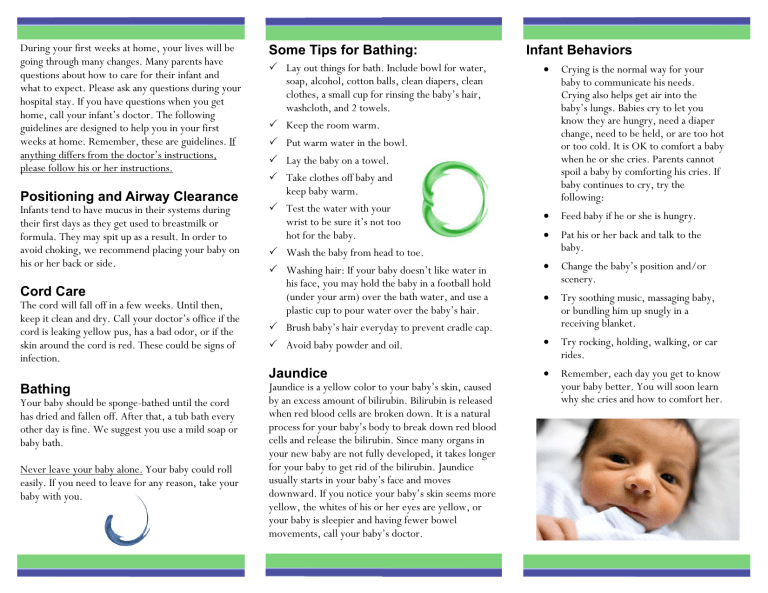 During your first weeks at home, your lives will be going through many changes. Many parents have questions about how to care for their infant and what to expect. Please ask any questions during your hospital stay. If you have questions when you get home, call your infant's doctor. The following guidelines are designed to help you in your first weeks at home. Remember, these are guidelines. If anything differs from the doctor's instructions, please follow his or her instructions.

Positioning and Airway Clearance
Infants tend to have mucus in their systems during their first days as they get used to breastmilk or formula. They may spit up as a result. In order to avoid choking, we recommend placing your baby on his or her back or side.

Cord Care
The cord will fall off in a few weeks. Until then, keep it clean and dry. Call your doctor's office if the cord is leaking yellow pus, has a bad odor, or if the skin around the cord is red. These could be signs of infection.

Bathing
Your baby should be sponge-bathed until the cord has dried and fallen off. After that, a tub bath every other day is fine. We suggest you use a mild soap or baby bath.

Never leave your baby alone. Your baby could roll easily. If you need to leave for any reason, take your baby with you.

Some Tips for Bathing:
✓ Lay out things for bath. Include bowl for water, soap, alcohol, cotton balls, clean diapers, clean clothes, a small cup for rinsing the baby's hair, washcloth, and 2 towels.
✓ Keep the room warm.
✓ Put warm water in the bowl.
✓ Lay the baby on a towel.
✓ Take clothes off baby and keep baby warm.
✓ Test the water with your wrist to be sure it's not too hot for the baby.
✓ Wash the baby from head to toe.
✓ Washing hair: If your baby doesn't like water in his face, you may hold the baby in a football hold (under your arm) over the bath water, and use a plastic cup to pour water over the baby's hair.
✓ Brush baby's hair everyday to prevent cradle cap.
✓ Avoid baby powder and oil.

Jaundice
Jaundice is a yellow color to your baby's skin, caused by an excess amount of bilirubin. Bilirubin is released when red blood cells are broken down. It is a natural process for your baby's body to break down red blood cells and release the bilirubin. Since many organs in your new baby are not fully developed, it takes longer for your baby to get rid of the bilirubin. Jaundice usually starts in your baby's face and moves downward. If you notice your baby's skin seems more yellow, the whites of his or her eyes are yellow, or your baby is sleepier and having fewer bowel movements, call your baby's doctor.

Infant Behaviors
• Crying is the normal way for your baby to communicate his needs. Crying also helps get air into the baby's lungs. Babies cry to let you know they are hungry, need a diaper change, need to be held, or are too hot or too cold. It is OK to comfort a baby when he or she cries. Parents cannot spoil a baby by comforting his cries. If baby continues to cry, try the following:
• Feed baby if he or she is hungry.
• Pat his or her back and talk to the baby.
• Change the baby's position and/or scenery.
• Try soothing music, massaging baby, or bundling him up snugly in a receiving blanket.
• Try rocking, holding, walking, or car rides.
• Remember, each day you get to know your baby better. You will soon learn why she cries and how to comfort her.